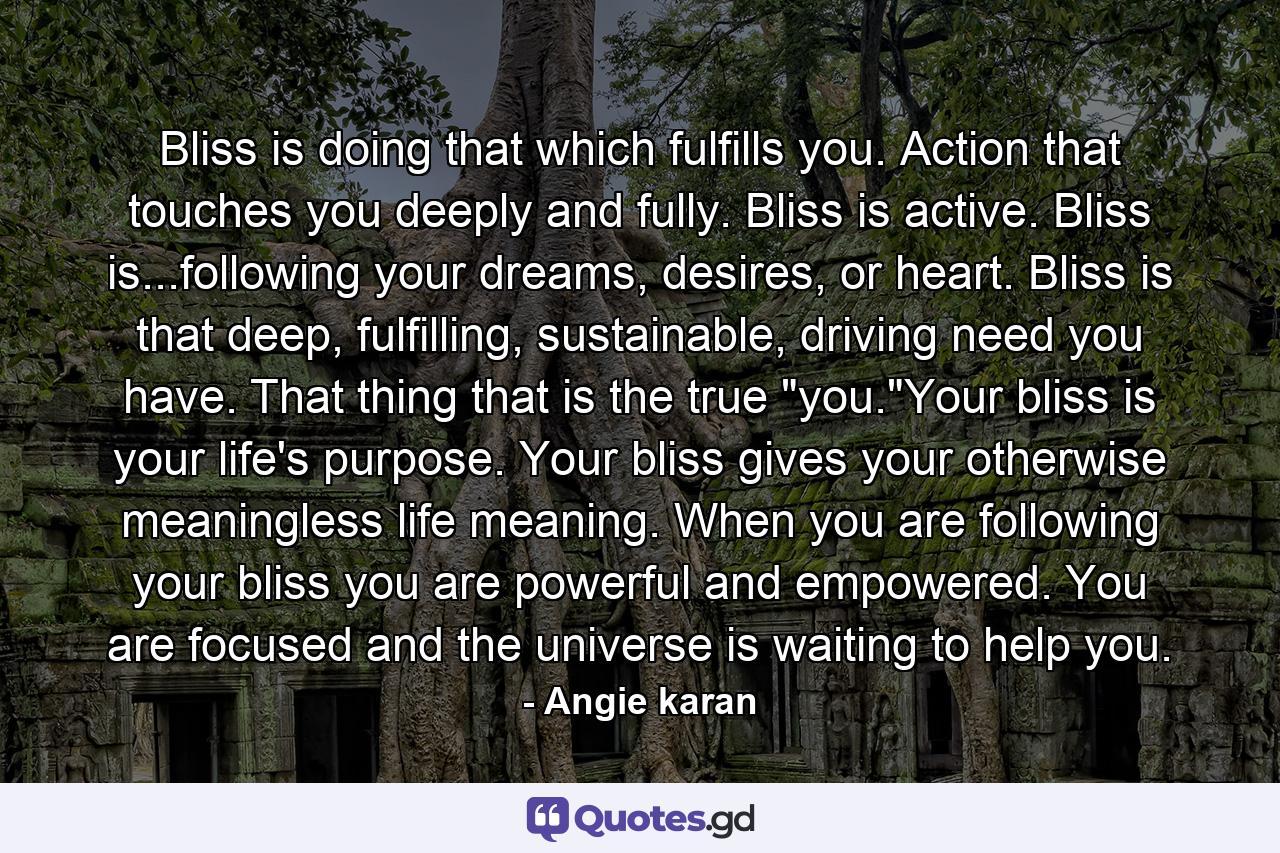 Bliss is doing that which fulfills you. Action that touches you deeply and fully. Bliss is active. Bliss is...following your dreams, desires, or heart. Bliss is that deep, fulfilling, sustainable, driving need you have. That thing that is the true "you."Your bliss is your life's purpose. Your bliss gives your otherwise meaningless life meaning. When you are following your bliss you are powerful and empowered. You are focused and the universe is waiting to help you.

- Angie karan

Quotes.gd